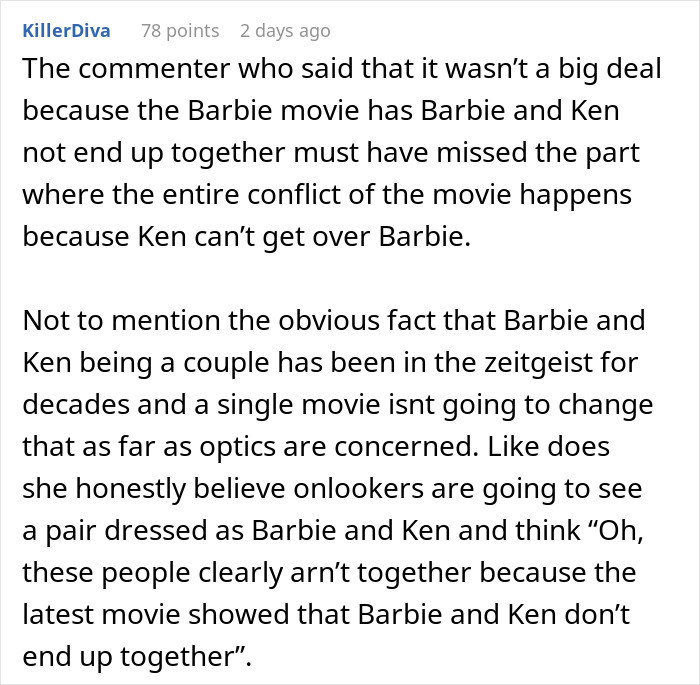 KillerDiva 78 points 2 days ago

The commenter who said that it wasn’t a big deal because the Barbie movie has Barbie and Ken not end up together must have missed the part where the entire conflict of the movie happens because Ken can’t get over Barbie.

Not to mention the obvious fact that Barbie and Ken being a couple has been in the zeitgeist for decades and a single movie isnt going to change that as far as optics are concerned. Like does she honestly believe onlookers are going to see a pair dressed as Barbie and Ken and think “Oh, these people clearly arn’t together because the latest movie showed that Barbie and Ken don’t end up together”.